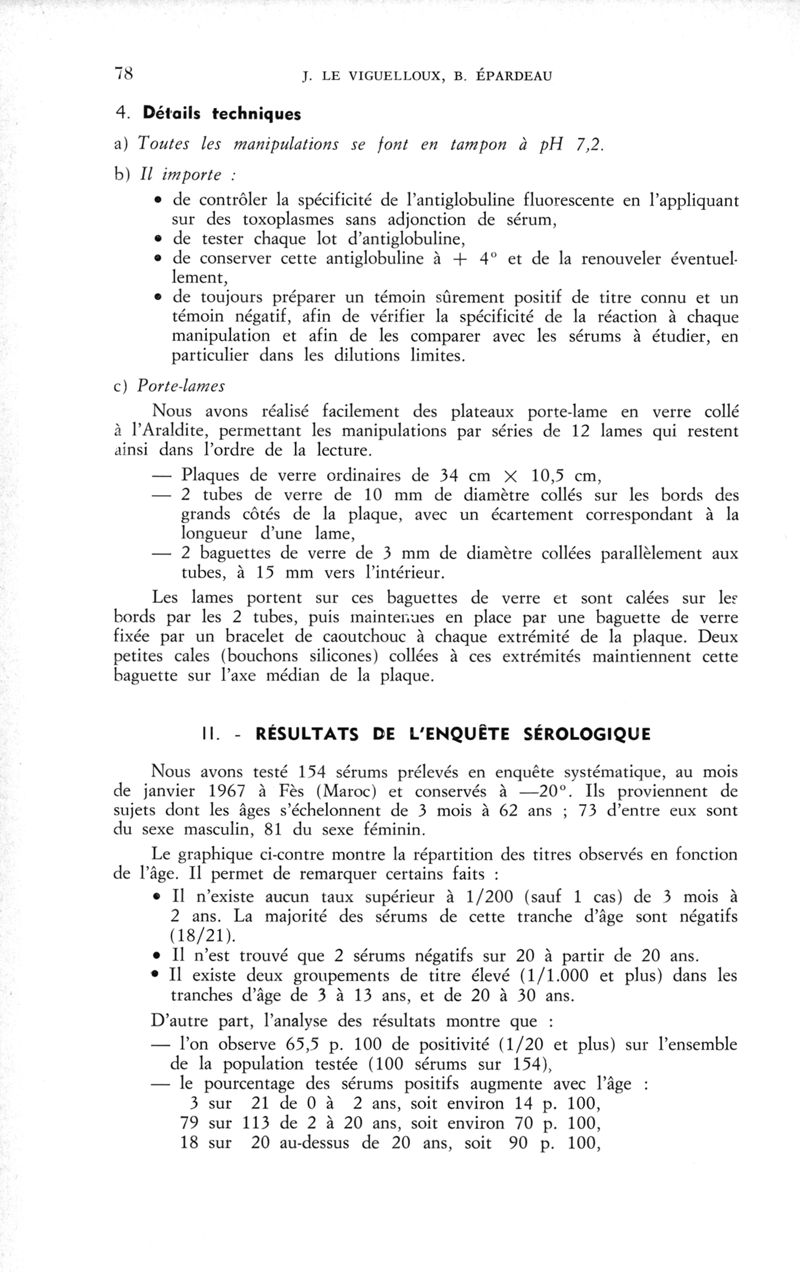 78 J. LE VIGUELLOUX, B. ÉPARDEAU

4. Détails techniques

a) Toutes les manipulations se font en tampon à pH 7,2.

b) Il importe :

• de contrôler la spécificité de l'antiglobuline fluorescente en l'appliquant sur des toxoplasmes sans adjonction de sérum,
• de tester chaque lot d'antiglobuline,
• de conserver cette antiglobuline à + 4° et de la renouveler éventuellement,
• de toujours préparer un témoin sûrement positif de titre connu et un témoin négatif, afin de vérifier la spécificité de la réaction à chaque manipulation et afin de les comparer avec les sérums à étudier, en particulier dans les dilutions limites.

c) Porte-lames

Nous avons réalisé facilement des plateaux porte-lame en verre collé à l'Araldite, permettant les manipulations par séries de 12 lames qui restent ainsi dans l'ordre de la lecture.

— Plaques de verre ordinaires de 34 cm × 10,5 cm,
— 2 tubes de verre de 10 mm de diamètre collés sur les bords des grands côtés de la plaque, avec un écartement correspondant à la longueur d'une lame,
— 2 baguettes de verre de 3 mm de diamètre collées parallèlement aux tubes, à 15 mm vers l'intérieur.

Les lames portent sur ces baguettes de verre et sont calées sur les bords par les 2 tubes, puis maintenues en place par une baguette de verre fixée par un bracelet de caoutchouc à chaque extrémité de la plaque. Deux petites cales (bouchons silicones) collées à ces extrémités maintiennent cette baguette sur l'axe médian de la plaque.

II. - RÉSULTATS DE L'ENQUÊTE SÉROLOGIQUE

Nous avons testé 154 sérums prélevés en enquête systématique, au mois de janvier 1967 à Fès (Maroc) et conservés à —20°. Ils proviennent de sujets dont les âges s'échelonnent de 3 mois à 62 ans ; 73 d'entre eux sont du sexe masculin, 81 du sexe féminin.

Le graphique ci-contre montre la répartition des titres observés en fonction de l'âge. Il permet de remarquer certains faits :

• Il n'existe aucun taux supérieur à 1/200 (sauf 1 cas) de 3 mois à 2 ans. La majorité des sérums de cette tranche d'âge sont négatifs (18/21).
• Il n'est trouvé que 2 sérums négatifs sur 20 à partir de 20 ans.
• Il existe deux groupements de titre élevé (1/1.000 et plus) dans les tranches d'âge de 3 à 13 ans, et de 20 à 30 ans.

D'autre part, l'analyse des résultats montre que :
— l'on observe 65,5 p. 100 de positivité (1/20 et plus) sur l'ensemble de la population testée (100 sérums sur 154),
— le pourcentage des sérums positifs augmente avec l'âge :
3 sur 21 de 0 à 2 ans, soit environ 14 p. 100,
79 sur 113 de 2 à 20 ans, soit environ 70 p. 100,
18 sur 20 au-dessus de 20 ans, soit 90 p. 100,